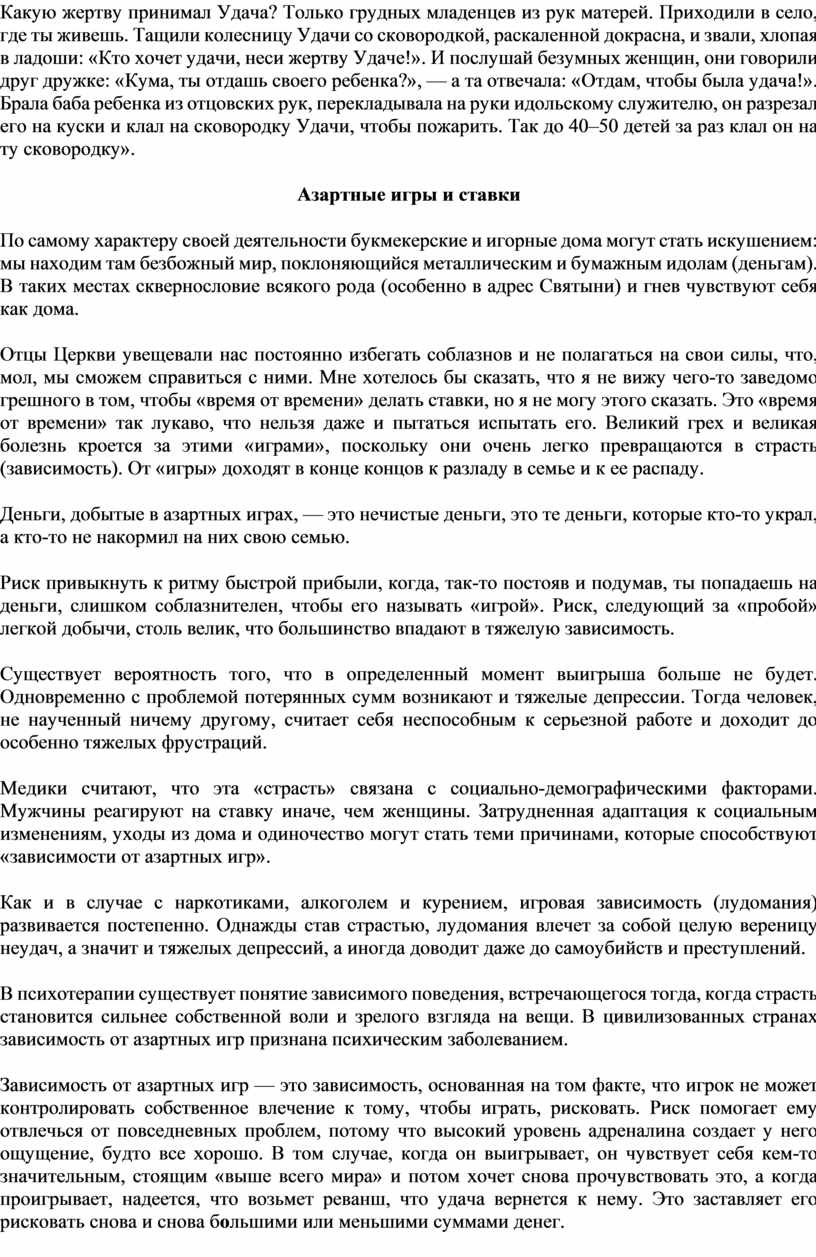 Какую жертву принимал Удача? Только грудных младенцев из рук матерей. Приходили в село, где ты живешь. Тащили колесницу Удачи со сковородкой, раскаленной докрасна, и звали, хлопая в ладоши: «Кто хочет удачи, неси жертву Удаче!». И послушай безумных женщин, они говорили друг дружке: «Кума, ты отдашь своего ребенка?», — а та отвечала: «Отдам, чтобы была удача!». Брала баба ребенка из отцовских рук, перекладывала на руки идольскому служителю, он разрезал его на куски и клал на сковородку Удачи, чтобы пожарить. Так до 40–50 детей за раз клал он на ту сковородку».

Азартные игры и ставки

По самому характеру своей деятельности букмекерские и игорные дома могут стать искушением: мы находим там безбожный мир, поклоняющийся металлическим и бумажным идолам (деньгам). В таких местах сквернословие всякого рода (особенно в адрес Святыни) и гнев чувствуют себя как дома.

Отцы Церкви увещевали нас постоянно избегать соблазнов и не полагаться на свои силы, что, мол, мы сможем справиться с ними. Мне хотелось бы сказать, что я не вижу чего-то заведомо грешного в том, чтобы «время от времени» делать ставки, но я не могу этого сказать. Это «время от времени» так лукаво, что нельзя даже и пытаться испытать его. Великий грех и великая болезнь кроется за этими «играми», поскольку они очень легко превращаются в страсть (зависимость). От «игры» доходят в конце концов к разладу в семье и к ее распаду.

Деньги, добытые в азартных играх, — это нечистые деньги, это те деньги, которые кто-то украл, а кто-то не накормил на них свою семью.

Риск привыкнуть к ритму быстрой прибыли, когда, так-то постояв и подумав, ты попадаешь на деньги, слишком соблазнителен, чтобы его называть «игрой». Риск, следующий за «пробой» легкой добычи, столь велик, что большинство впадают в тяжелую зависимость.

Существует вероятность того, что в определенный момент выигрыша больше не будет. Одновременно с проблемой потерянных сумм возникают и тяжелые депрессии. Тогда человек, не наученный ничему другому, считает себя неспособным к серьезной работе и доходит до особенно тяжелых фрустраций.

Медики считают, что эта «страсть» связана с социально-демографическими факторами. Мужчины реагируют на ставку иначе, чем женщины. Затрудненная адаптация к социальным изменениям, уходы из дома и одиночество могут стать теми причинами, которые способствуют «зависимости от азартных игр».

Как и в случае с наркотиками, алкоголем и курением, игровая зависимость (лудомания) развивается постепенно. Однажды став страстью, лудомания влечет за собой целую вереницу неудач, а значит и тяжелых депрессий, а иногда доводит даже до самоубийств и преступлений.

В психотерапии существует понятие зависимого поведения, встречающегося тогда, когда страсть становится сильнее собственной воли и зрелого взгляда на вещи. В цивилизованных странах зависимость от азартных игр признана психическим заболеванием.

Зависимость от азартных игр — это зависимость, основанная на том факте, что игрок не может контролировать собственное влечение к тому, чтобы играть, рисковать. Риск помогает ему отвлечься от повседневных проблем, потому что высокий уровень адреналина создает у него ощущение, будто все хорошо. В том случае, когда он выигрывает, он чувствует себя кем-то значительным, стоящим «выше всего мира» и потом хочет снова прочувствовать это, а когда проигрывает, надеется, что возьмет реванш, что удача вернется к нему. Это заставляет его рисковать снова и снова бо́льшими или меньшими суммами денег.